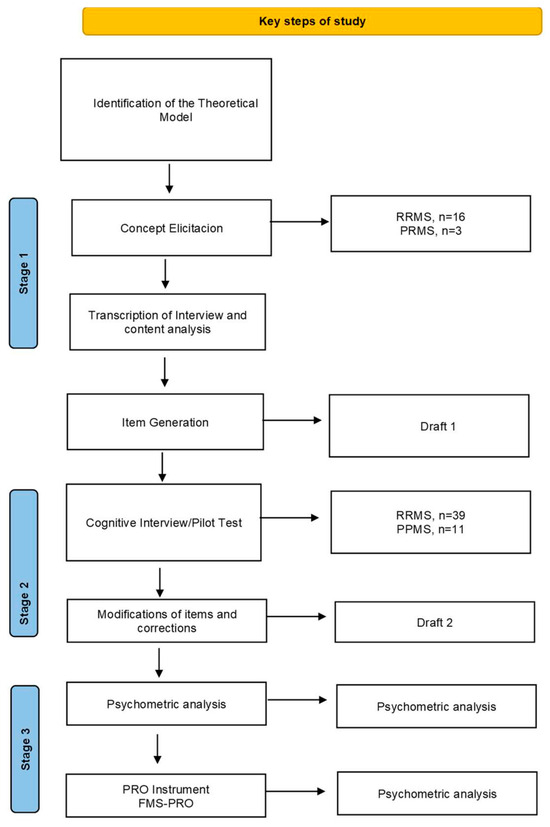 Key steps of study

Identification of the Theoretical Model

Stage 1

Concept Elicitacion

RRMS, n=16
PRMS, n=3

Transcription of Interview and content analysis

Item Generation

Draft 1

Stage 2

Cognitive Interview/Pilot Test

RRMS, n=39
PPMS, n=11

Modifications of items and corrections

Draft 2

Stage 3

Psychometric analysis

Psychometric analysis

PRO Instrument
FMS-PRO

Psychometric analysis